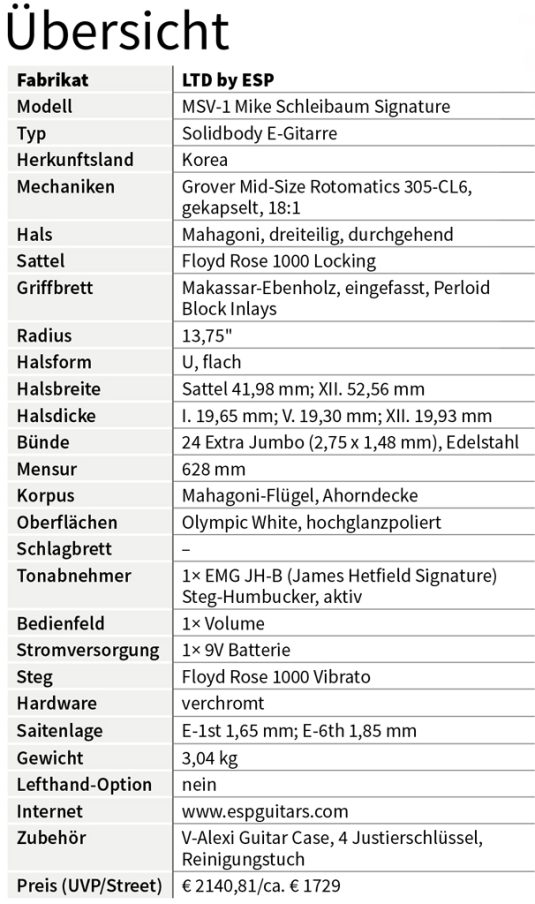 Übersicht

| Fabrikat | LTD by ESP |
|---|---|
| Modell | MSV-1 Mike Schleibaum Signature |
| Typ | Solidbody E-Gitarre |
| Herkunftsland | Korea |
| Mechaniken | Grover Mid-Size Rotomatics 305-CL6, gekapselt, 18:1 |
| Hals | Mahagoni, dreiteilig, durchgehend |
| Sattel | Floyd Rose 1000 Locking |
| Griffbrett | Makassar-Ebenholz, eingefasst, Perloid Block Inlays |
| Radius | 13,75" |
| Halsform | U, flach |
| Halsbreite | Sattel 41,98 mm; XII. 52,56 mm |
| Halsdicke | I. 19,65 mm; V. 19,30 mm; XII. 19,93 mm |
| Bünde | 24 Extra Jumbo (2,75 x 1,48 mm), Edelstahl |
| Mensur | 628 mm |
| Korpus | Mahagoni-Flügel, Ahorndecke |
| Oberflächen | Olympic White, hochglanzpoliert |
| Schlagbrett | – |
| Tonabnehmer | 1× EMG JH-B (James Hetfield Signature) Steg-Humbucker, aktiv |
| Bedienfeld | 1× Volume |
| Stromversorgung | 1× 9V Batterie |
| Steg | Floyd Rose 1000 Vibrato |
| Hardware | verchromt |
| Saitenlage | E-1st 1,65 mm; E-6th 1,85 mm |
| Gewicht | 3,04 kg |
| Lefthand-Option | nein |
| Internet | www.espguitars.com |
| Zubehör | V-Alexi Guitar Case, 4 Justierschlüssel, Reinigungstuch |
| Preis (UVP/Street) | € 2140,81/ca. € 1729 |